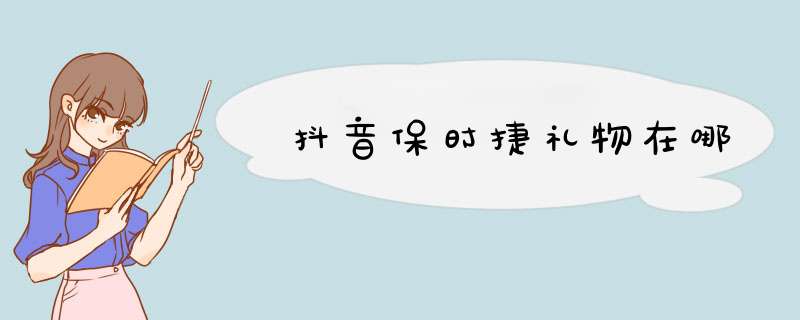 抖音保时捷礼物在哪